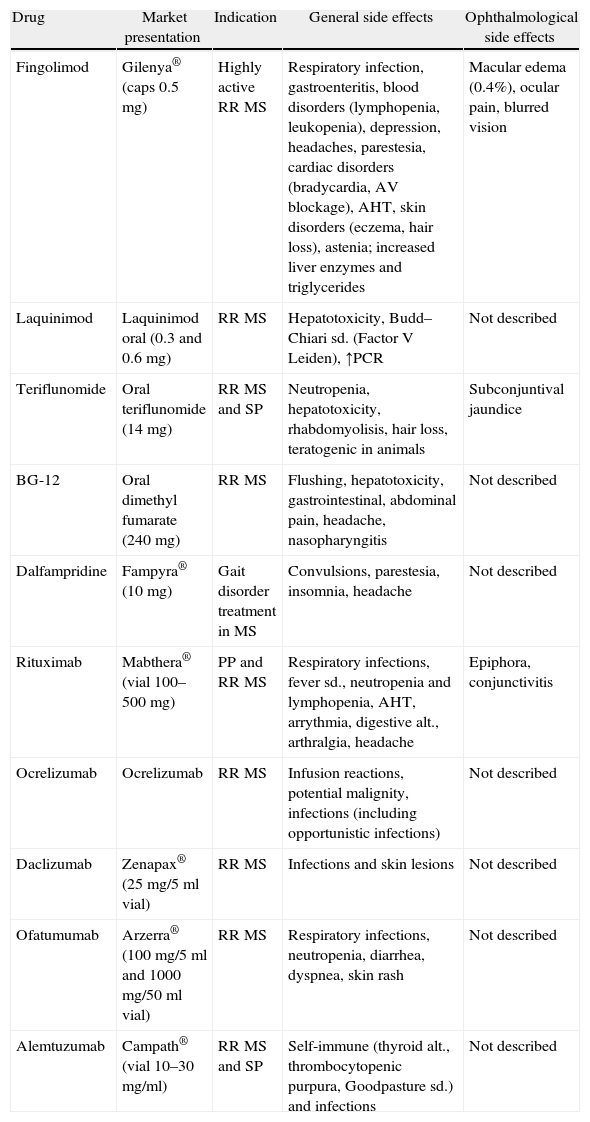 | Drug | Market presentation | Indication | General side effects | Ophthalmological side effects |
|---|---|---|---|---|
| Fingolimod | Gilenya® (caps 0.5 mg) | Highly active RR MS | Respiratory infection, gastroenteritis, blood disorders (lymphopenia, leukopenia), depression, headaches, parestesia, cardiac disorders (bradycardia, AV blockage), AHT, skin disorders (eczema, hair loss), astenia; increased liver enzymes and triglycerides | Macular edema (0.4%), ocular pain, blurred vision |
| Laquinimod | Laquinimod oral (0.3 and 0.6 mg) | RR MS | Hepatotoxicity, Budd–Chiari sd. (Factor V Leiden), ↑PCR | Not described |
| Teriflunomide | Oral teriflunomide (14 mg) | RR MS and SP | Neutropenia, hepatotoxicity, rhabdomyolisis, hair loss, teratogenic in animals | Subconjuntival jaundice |
| BG-12 | Oral dimethyl fumarate (240 mg) | RR MS | Flushing, hepatotoxicity, gastrointestinal, abdominal pain, headache, nasopharyngitis | Not described |
| Dalfampridine | Fampyra® (10 mg) | Gait disorder treatment in MS | Convulsions, parestesia, insomnia, headache | Not described |
| Rituximab | Mabthera® (vial 100–500 mg) | PP and RR MS | Respiratory infections, fever sd., neutropenia and lymphopenia, AHT, arrythmia, digestive alt., arthralgia, headache | Epiphora, conjunctivitis |
| Ocrelizumab | Ocrelizumab | RR MS | Infusion reactions, potential malignity, infections (including opportunistic infections) | Not described |
| Daclizumab | Zenapax® (25 mg/5 ml vial) | RR MS | Infections and skin lesions | Not described |
| Ofatumumab | Arzerra® (100 mg/5 ml and 1000 mg/50 ml vial) | RR MS | Respiratory infections, neutropenia, diarrhea, dyspnea, skin rash | Not described |
| Alemtuzumab | Campath® (vial 10–30 mg/ml) | RR MS and SP | Self-immune (thyroid alt., thrombocytopenic purpura, Goodpasture sd.) and infections | Not described |